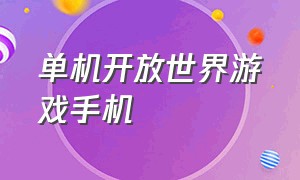 单机开放世界游戏手机